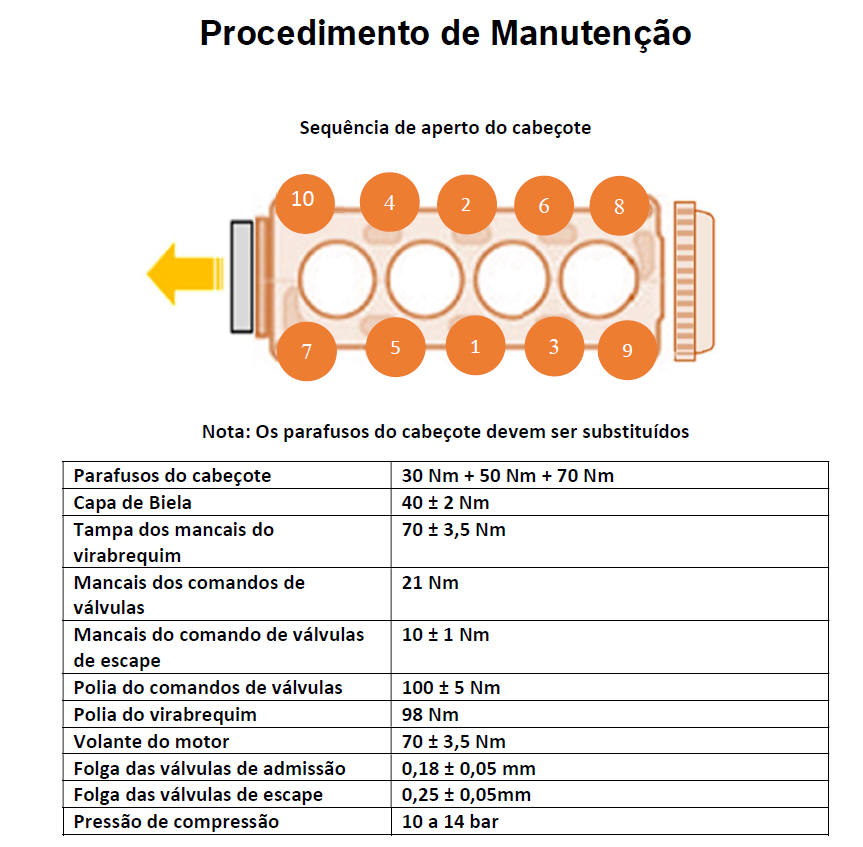 Procedimento de Manutenção

Sequência de aperto do cabeçote

10 4 2 6 8

7 5 1 3 9

Nota: Os parafusos do cabeçote devem ser substituídos

| Parafusos do cabeçote | 30 Nm + 50 Nm + 70 Nm |
|---|---|
| Capa de Biela | 40 ± 2 Nm |
| Tampa dos mancais do virabrequim | 70 ± 3,5 Nm |
| Mancais dos comandos de válvulas | 21 Nm |
| Mancais do comando de válvulas de escape | 10 ± 1 Nm |
| Polia do comandos de válvulas | 100 ± 5 Nm |
| Polia do virabrequim | 98 Nm |
| Volante do motor | 70 ± 3,5 Nm |
| Folga das válvulas de admissão | 0,18 ± 0,05 mm |
| Folga das válvulas de escape | 0,25 ± 0,05mm |
| Pressão de compressão | 10 a 14 bar |